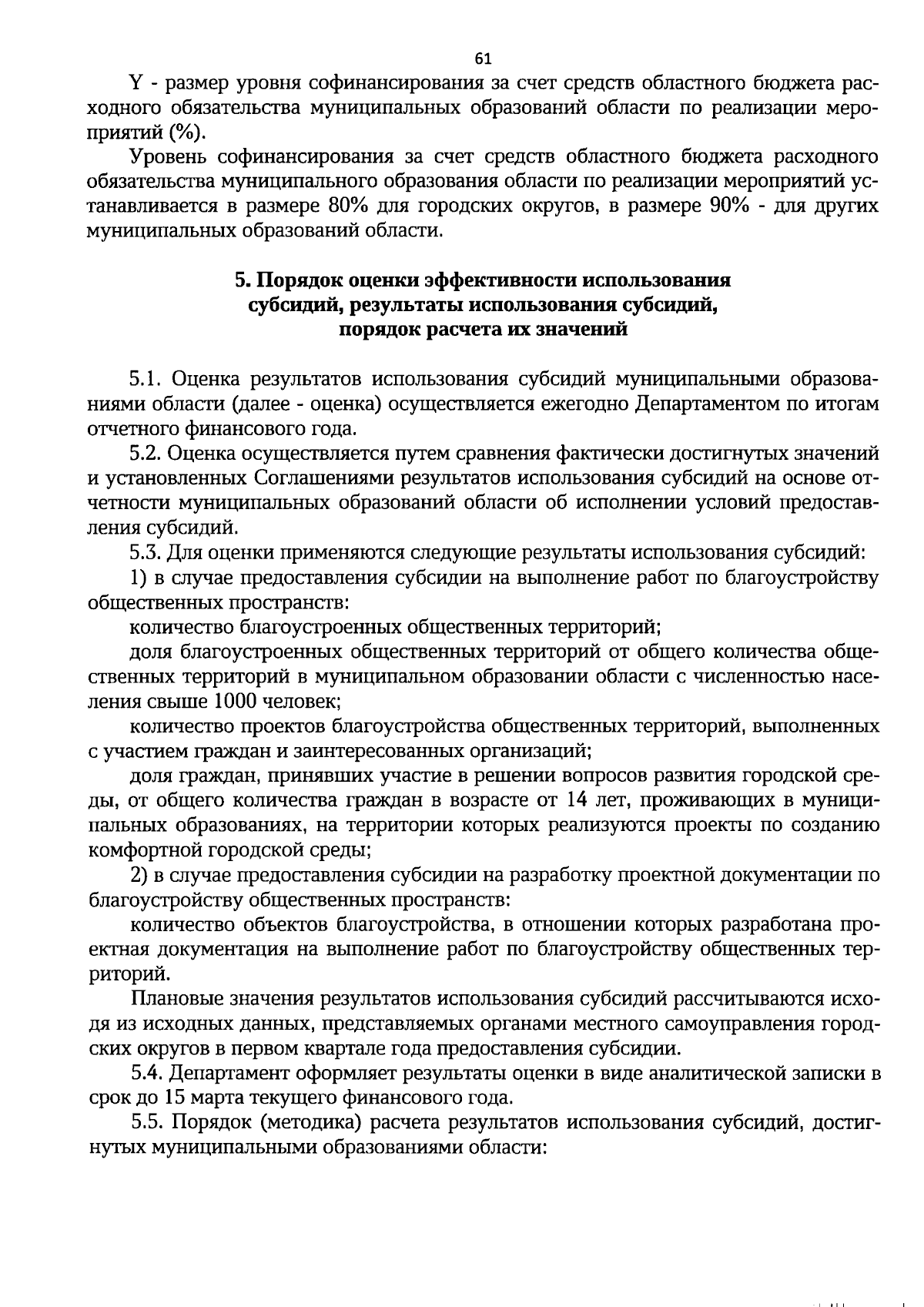 61

Y - размер уровня софинансирования за счет средств областного бюджета расходного обязательства муниципальных образований области по реализации мероприятий (%).

Уровень софинансирования за счет средств областного бюджета расходного обязательства муниципального образования области по реализации мероприятий устанавливается в размере 80% для городских округов, в размере 90% - для других муниципальных образований области.

5. Порядок оценки эффективности использования субсидий, результаты использования субсидий, порядок расчета их значений

5.1. Оценка результатов использования субсидий муниципальными образованиями области (далее - оценка) осуществляется ежегодно Департаментом по итогам отчетного финансового года.

5.2. Оценка осуществляется путем сравнения фактически достигнутых значений и установленных Соглашениями результатов использования субсидий на основе отчетности муниципальных образований области об исполнении условий предоставления субсидий.

5.3. Для оценки применяются следующие результаты использования субсидий:

1) в случае предоставления субсидии на выполнение работ по благоустройству общественных пространств:

количество благоустроенных общественных территорий;

доля благоустроенных общественных территорий от общего количества общественных территорий в муниципальном образовании области с численностью населения свыше 1000 человек;

количество проектов благоустройства общественных территорий, выполненных с участием граждан и заинтересованных организаций;

доля граждан, принявших участие в решении вопросов развития городской среды, от общего количества граждан в возрасте от 14 лет, проживающих в муниципальных образованиях, на территории которых реализуются проекты по созданию комфортной городской среды;

2) в случае предоставления субсидии на разработку проектной документации по благоустройству общественных пространств:

количество объектов благоустройства, в отношении которых разработана проектная документация на выполнение работ по благоустройству общественных территорий.

Плановые значения результатов использования субсидий рассчитываются исходя из исходных данных, представляемых органами местного самоуправления городских округов в первом квартале года предоставления субсидии.

5.4. Департамент оформляет результаты оценки в виде аналитической записки в срок до 15 марта текущего финансового года.

5.5. Порядок (методика) расчета результатов использования субсидий, достигнутых муниципальными образованиями области: